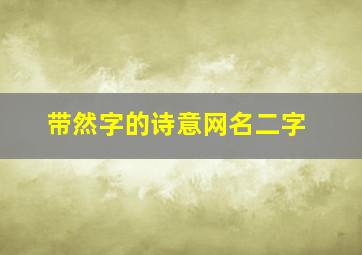 带然字的诗意网名二字